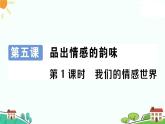 第五课 品出情感的韵味

第 1 课时 我们的情感世界